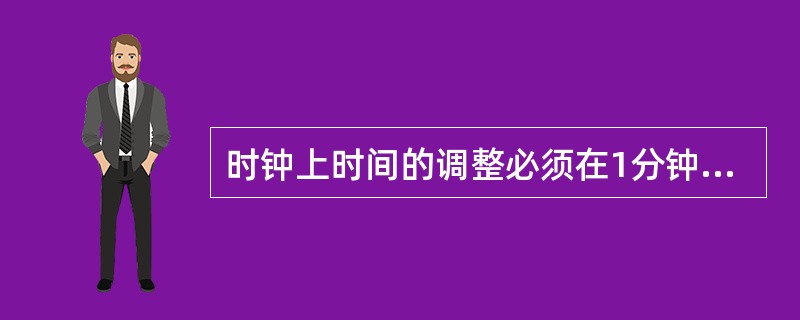 时钟上时间的调整必须在1分钟...